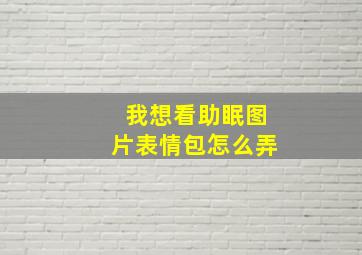 我想看助眠图片表情包怎么弄